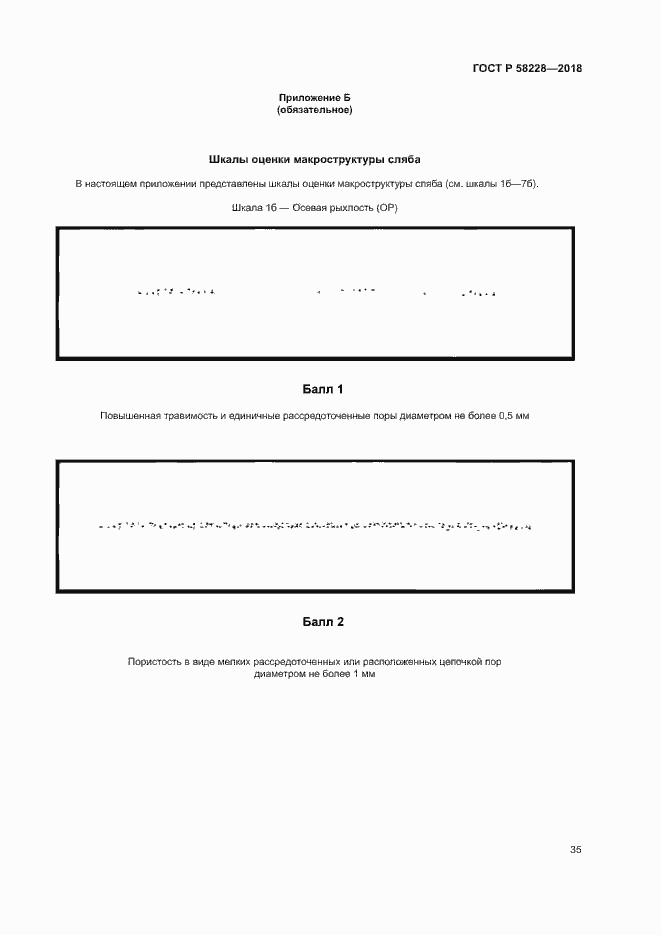 ГОСТ Р 58228—2018

Приложение Б
(обязательное)

Шкалы оценки макроструктуры сляба

В настоящем приложении представлены шкалы оценки макроструктуры сляба (см. шкалы 1б—7б).

Шкала 1б — Осевая рыхлость (ОР)

Балл 1

Повышенная травимость и единичные рассредоточенные поры диаметром не более 0,5 мм

Балл 2

Пористость в виде мелких рассредоточенных или расположенных цепочкой пор диаметром не более 1 мм

35